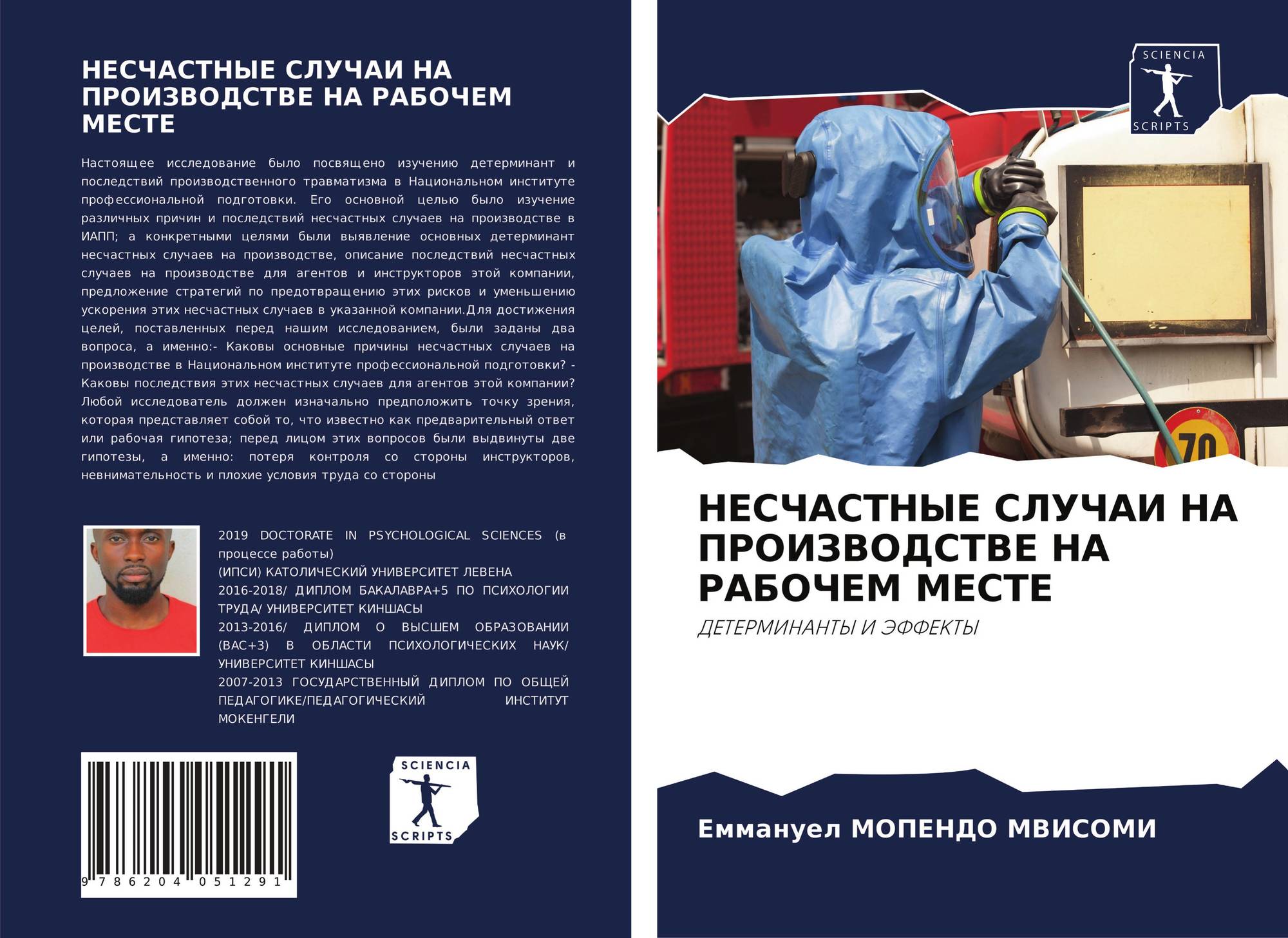 НЕСЧАСТНЫЕ СЛУЧАИ НА ПРОИЗВОДСТВЕ НА РАБОЧЕМ МЕСТЕ

Настоящее исследование было посвящено изучению детерминант и последствий производственного травматизма в Национальном институте профессиональной подготовки. Его основной целью было изучение различных причин и последствий несчастных случаев на производстве в ИАПП; а конкретными целями были выявление основных детерминант несчастных случаев на производстве, описание последствий несчастных случаев на производстве для агентов и инструкторов этой компании, предложение стратегий по предотвращению этих рисков и уменьшению ускорения этих несчастных случаев в указанной компании.Для достижения целей, поставленных перед нашим исследованием, были заданы два вопроса, а именно:- Каковы основные причины несчастных случаев на производстве в Национальном институте профессиональной подготовки? - Каковы последствия этих несчастных случаев для агентов этой компании? Любой исследователь должен изначально предположить точку зрения, которая представляет собой то, что известно как предварительный ответ или рабочая гипотеза; перед лицом этих вопросов были выдвинуты две гипотезы, а именно: потеря контроля со стороны инструкторов, невнимательность и плохие условия труда со стороны

2019 DOCTORATE IN PSYCHOLOGICAL SCIENCES (в процессе работы)
(ИПСИ) КАТОЛИЧЕСКИЙ УНИВЕРСИТЕТ ЛЕВЕНА
2016-2018/ ДИПЛОМ БАКАЛАВРА+5 ПО ПСИХОЛОГИИ ТРУДА/ УНИВЕРСИТЕТ КИНШАСЫ
2013-2016/ ДИПЛОМ О ВЫСШЕМ ОБРАЗОВАНИИ (BAC+3) В ОБЛАСТИ ПСИХОЛОГИЧЕСКИХ НАУК/ УНИВЕРСИТЕТ КИНШАСЫ
2007-2013 ГОСУДАРСТВЕННЫЙ ДИПЛОМ ПО ОБЩЕЙ ПЕДАГОГИКЕ/ПЕДАГОГИЧЕСКИЙ ИНСТИТУТ МОКЕНГЕЛИ

9 786204 051291

SCIENCIA SCRIPTS

SCIENCIA SCRIPTS

70

НЕСЧАСТНЫЕ СЛУЧАИ НА ПРОИЗВОДСТВЕ НА РАБОЧЕМ МЕСТЕ

ДЕТЕРМИНАНТЫ И ЭФФЕКТЫ

Еммануел МОПЕНДО МВИСОМИ